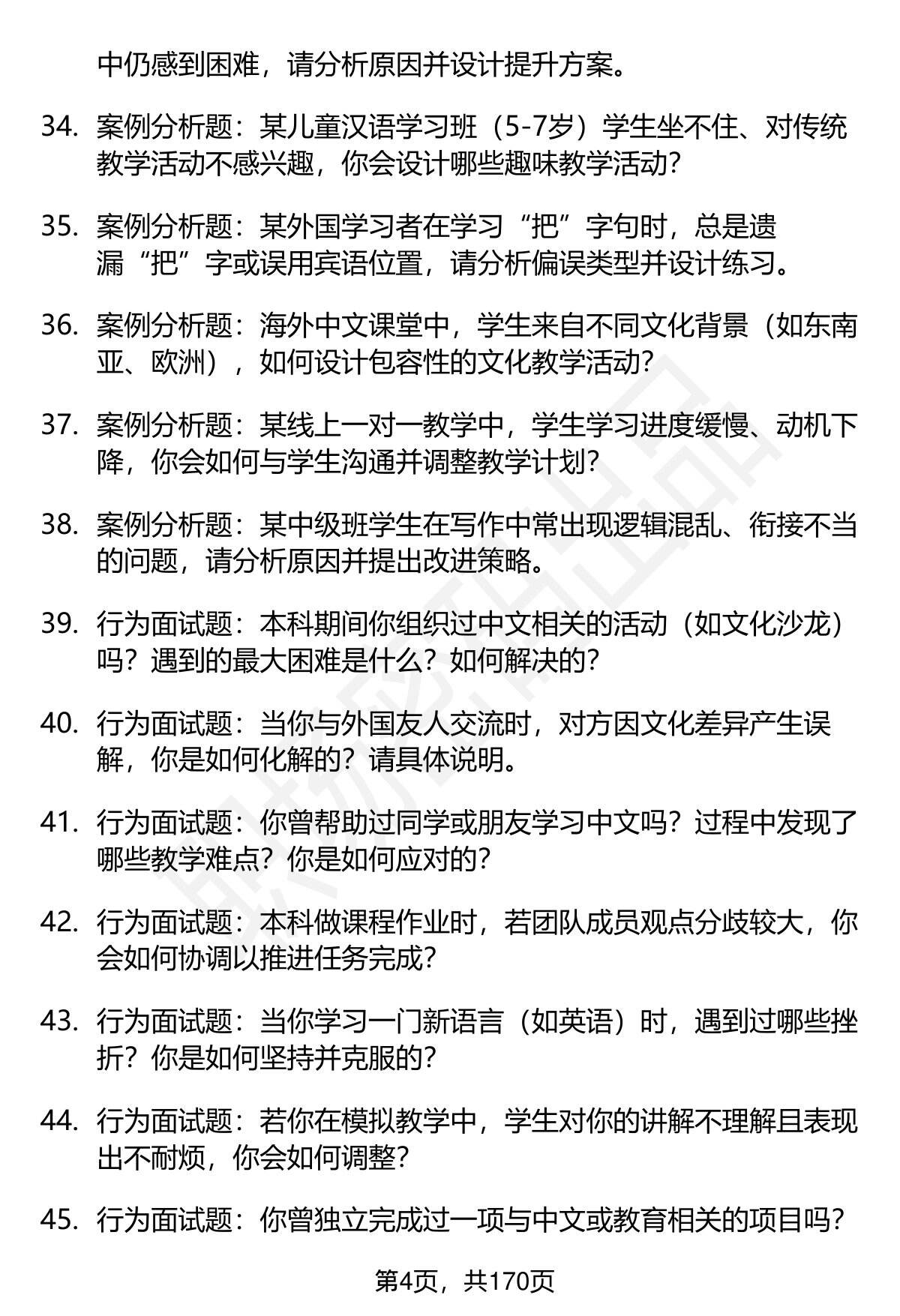 中仍感到困难，请分析原因并设计提升方案。

34. 案例分析题：某儿童汉语学习班（5-7岁）学生坐不住、对传统教学活动不感兴趣，你会设计哪些趣味教学活动?

35. 案例分析题：某外国学习者在学习“把”字句时，总是遗漏“把”字或误用宾语位置，请分析偏误类型并设计练习。

36. 案例分析题：海外中文课堂中，学生来自不同文化背景（如东南亚、欧洲），如何设计包容性的文化教学活动?

37. 案例分析题：某线上一对一教学中，学生学习进度缓慢、动机下降，你会如何与学生沟通并调整教学计划?

38. 案例分析题：某中级班学生在写作中常出现逻辑混乱、衔接不当的问题，请分析原因并提出改进策略。

39. 行为面试题：本科期间你组织过中文相关的活动（如文化沙龙）吗？遇到的最大困难是什么？如何解决的?

40. 行为面试题：当你与外国友人交流时，对方因文化差异产生误解，你是如何化解的？请具体说明。

41. 行为面试题：你曾帮助过同学或朋友学习中文吗？过程中发现了哪些教学难点？你是如何应对的?

42. 行为面试题：本科做课程作业时，若团队成员观点分歧较大，你会如何协调以推进任务完成?

43. 行为面试题：当你学习一门新语言（如英语）时，遇到过哪些挫折？你是如何坚持并克服的?

44. 行为面试题：若你在模拟教学中，学生对你的讲解不理解且表现出不耐烦，你会如何调整?

45. 行为面试题：你曾独立完成过一项与中文或教育相关的项目吗?

第4页，共170页